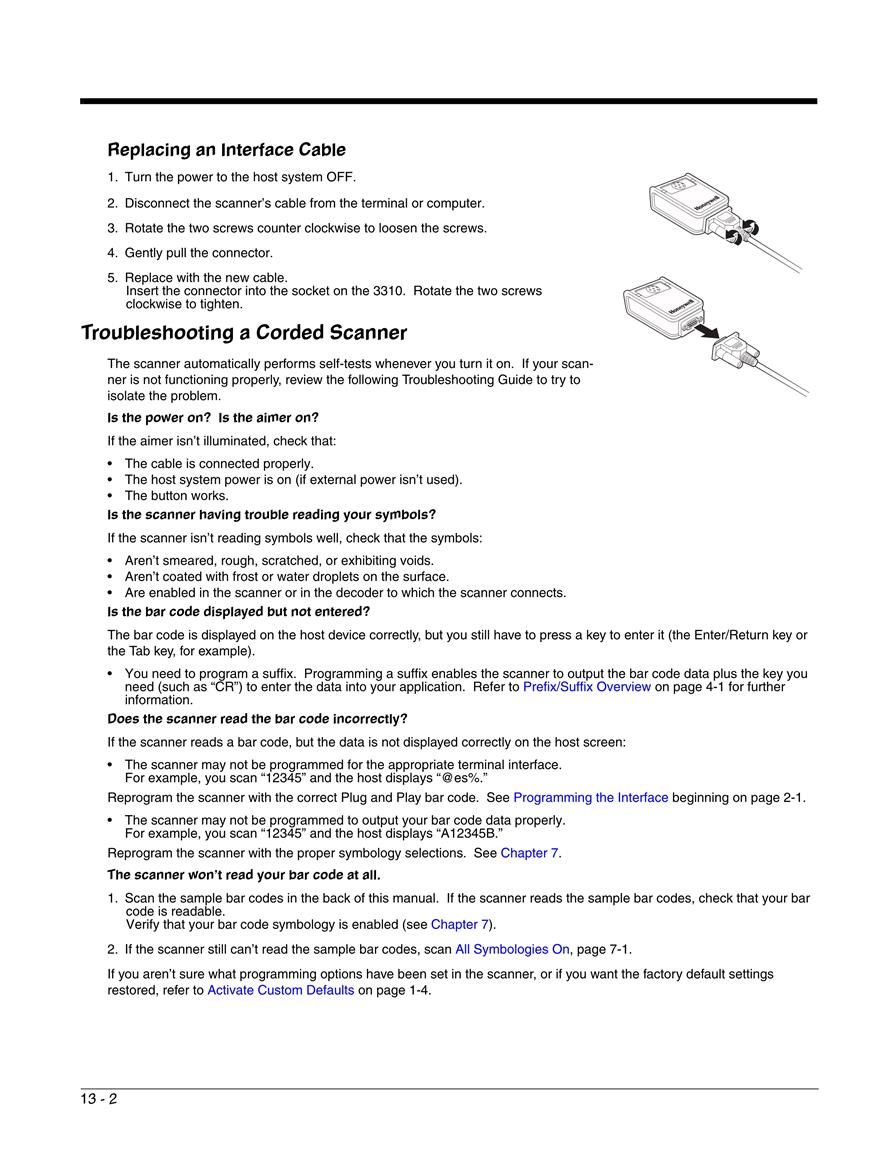 Replacing an Interface Cable

1. Turn the power to the host system OFF.

2. Disconnect the scanner's cable from the terminal or computer.

3. Rotate the two screws counter clockwise to loosen the screws.

4. Gently pull the connector.

5. Replace with the new cable.
Insert the connector into the socket on the 3310. Rotate the two screws clockwise to tighten.

Honeywell

Honeywell

Troubleshooting a Corded Scanner

The scanner automatically performs self-tests whenever you turn it on. If your scanner is not functioning properly, review the following Troubleshooting Guide to try to isolate the problem.

Is the power on? Is the aimer on?

If the aimer isn't illuminated, check that:

• The cable is connected properly.
• The host system power is on (if external power isn't used).
• The button works.

Is the scanner having trouble reading your symbols?

If the scanner isn't reading symbols well, check that the symbols:

• Aren't smeared, rough, scratched, or exhibiting voids.
• Aren't coated with frost or water droplets on the surface.
• Are enabled in the scanner or in the decoder to which the scanner connects.

Is the bar code displayed but not entered?

The bar code is displayed on the host device correctly, but you still have to press a key to enter it (the Enter/Return key or the Tab key, for example).

• You need to program a suffix. Programming a suffix enables the scanner to output the bar code data plus the key you need (such as "CR") to enter the data into your application. Refer to Prefix/Suffix Overview on page 4-1 for further information.

Does the scanner read the bar code incorrectly?

If the scanner reads a bar code, but the data is not displayed correctly on the host screen:

• The scanner may not be programmed for the appropriate terminal interface.
For example, you scan "12345" and the host displays "@es%."

Reprogram the scanner with the correct Plug and Play bar code. See Programming the Interface beginning on page 2-1.

• The scanner may not be programmed to output your bar code data properly.
For example, you scan "12345" and the host displays "A12345B."

Reprogram the scanner with the proper symbology selections. See Chapter 7.

The scanner won't read your bar code at all.

1. Scan the sample bar codes in the back of this manual. If the scanner reads the sample bar codes, check that your bar code is readable.
Verify that your bar code symbology is enabled (see Chapter 7).

2. If the scanner still can't read the sample bar codes, scan All Symbologies On, page 7-1.

If you aren't sure what programming options have been set in the scanner, or if you want the factory default settings restored, refer to Activate Custom Defaults on page 1-4.

13 - 2